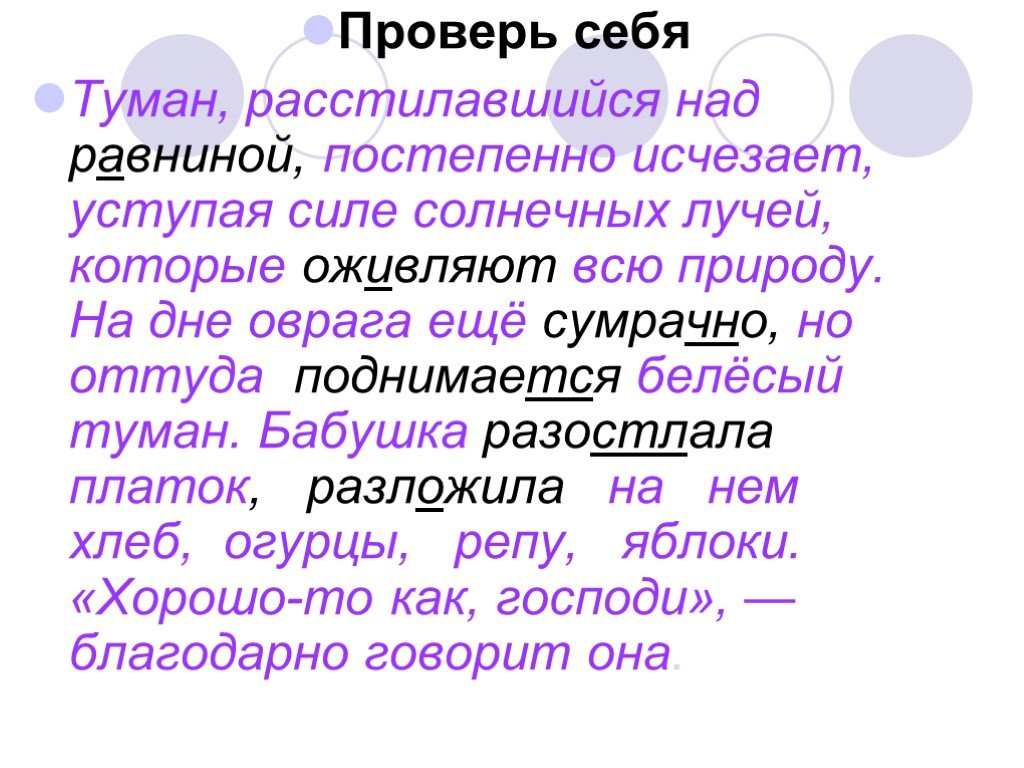 Проверь себя

Туман, расстилавшийся над равниной, постепенно исчезает, уступая силе солнечных лучей, которые оживляют всю природу. На дне оврага ещё сумрачно, но оттуда поднимается белёсый туман. Бабушка разостлала платок, разложила на нем хлеб, огурцы, репу, яблоки. «Хорошо-то как, господи», — благодарно говорит она.